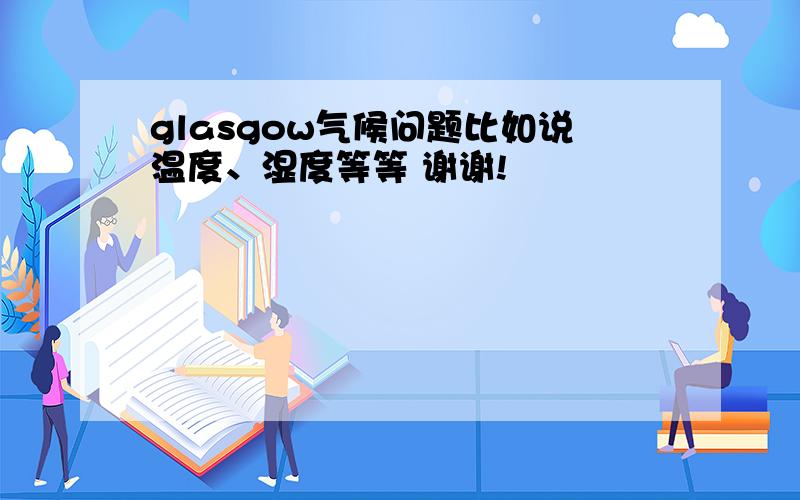 glasgow气候问题比如说温度、湿度等等 谢谢!